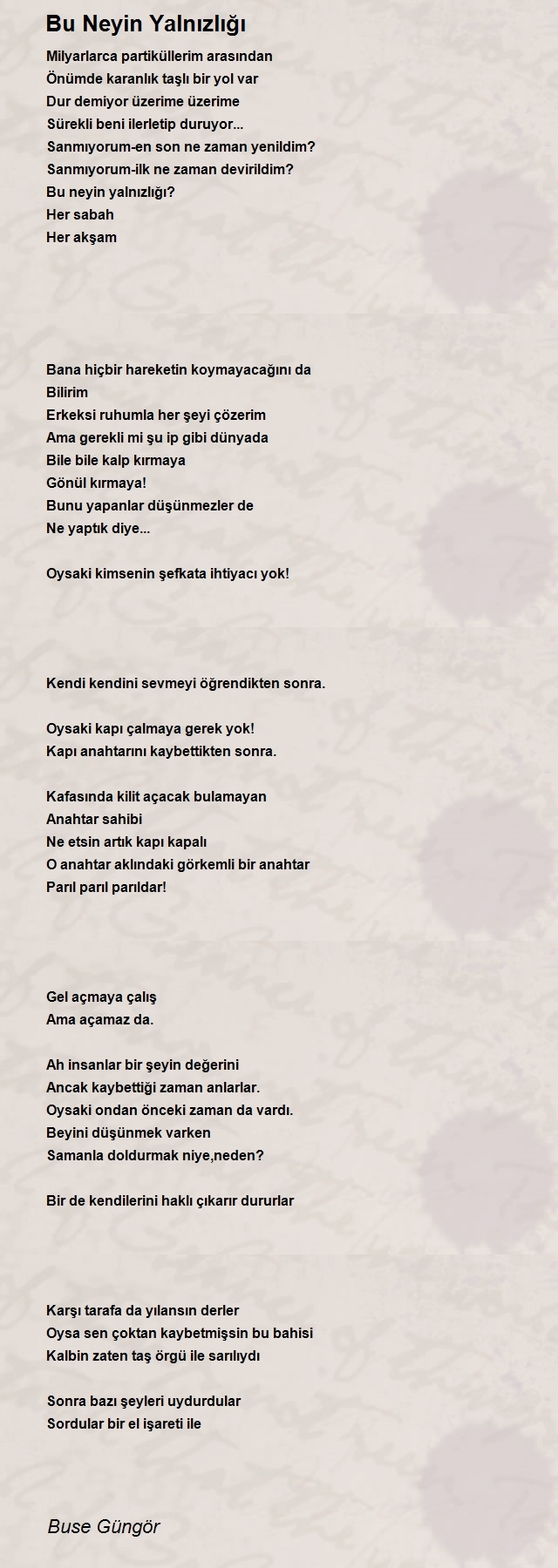 Bu Neyin Yalnızlığı

Milyarlarca partiküllerim arasından
Önümde karanlık taşlı bir yol var
Dur demiyor üzerime üzerime
Sürekli beni ilerletip duruyor...
Sanmıyorum-en son ne zaman yenildim?
Sanmıyorum-ilk ne zaman devirildim?
Bu neyin yalnızlığı?
Her sabah
Her akşam

Bana hiçbir hareketin koymayacağını da
Bilirim
Erkeksi ruhumla her şeyi çözerim
Ama gerekli mi şu ip gibi dünyada
Bile bile kalp kırmaya
Gönül kırmaya!
Bunu yapanlar düşünmezler de
Ne yaptık diye...

Oysaki kimsenin şefkata ihtiyacı yok!

Kendi kendini sevmeyi öğrendikten sonra.

Oysaki kapı çalmaya gerek yok!
Kapı anahtarını kaybettikten sonra.

Kafasında kilit açacak bulamayan
Anahtar sahibi
Ne etsin artık kapı kapalı
O anahtar aklındaki görkemli bir anahtar
Parıl parıl parıldar!

Gel açmaya çalış
Ama açamaz da.

Ah insanlar bir şeyin değerini
Ancak kaybettiği zaman anlarlar.
Oysaki ondan önceki zaman da vardı.
Beyini düşünmek varken
Samanla doldurmak niye,neden?

Bir de kendilerini haklı çıkarır dururlar

Karşı tarafa da yılansın derler
Oysa sen çoktan kaybetmişsin bu bahisi
Kalbin zaten taş örgü ile sarılıydı

Sonra bazı şeyleri uydurdular
Sordular bir el işareti ile

Buse Güngör